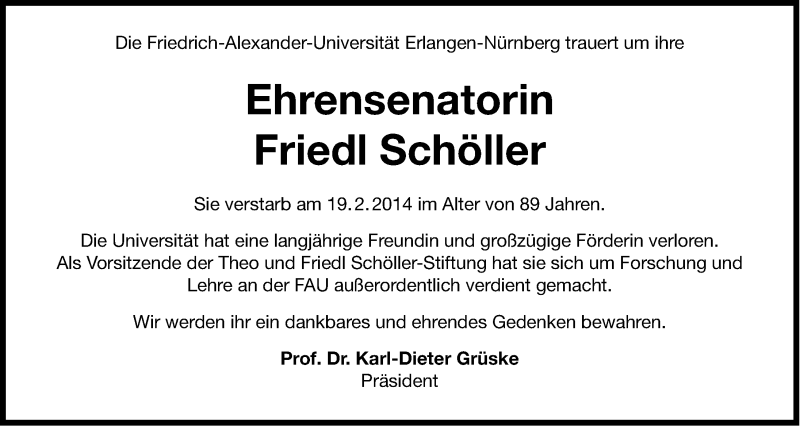 Die Friedrich-Alexander-Universität Erlangen-Nürnberg trauert um ihre

Ehrensenatorin
Friedl Schöller

Sie verstarb am 19.2.2014 im Alter von 89 Jahren.

Die Universität hat eine langjährige Freundin und großzügige Förderin verloren. Als Vorsitzende der Theo und Friedl Schöller-Stiftung hat sie sich um Forschung und Lehre an der FAU außerordentlich verdient gemacht.

Wir werden ihr ein dankbares und ehrendes Gedenken bewahren.

Prof. Dr. Karl-Dieter Grüske
Präsident